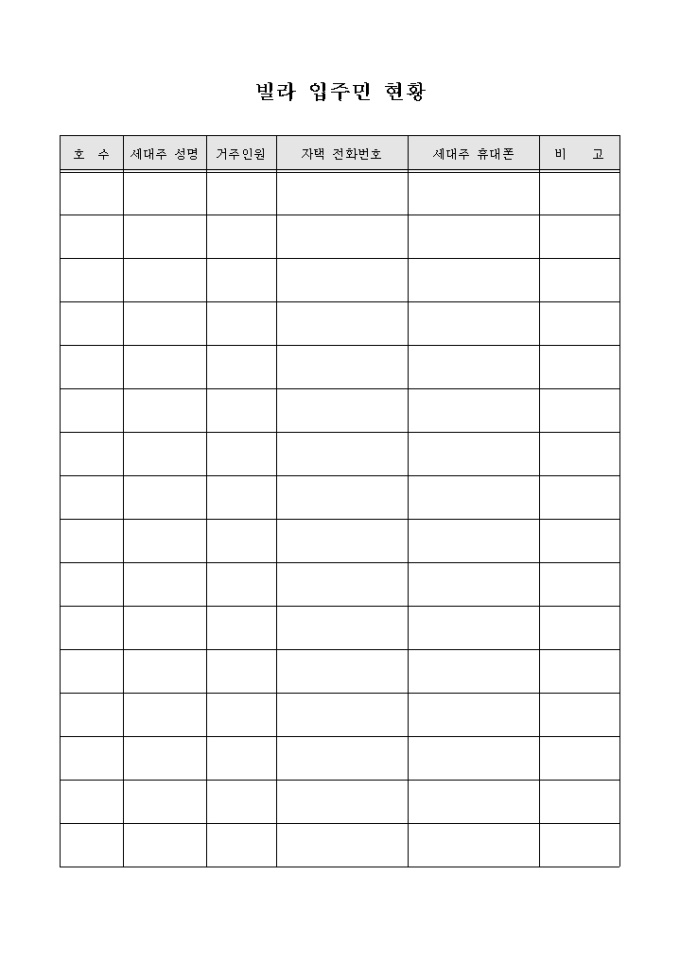 빌라 입주민 현황

| 호 수 | 세대주 성명 | 거주인원 | 자택 전화번호 | 세대주 휴대폰 | 비 고 |
|---|---|---|---|---|---|
| | | | | | |
| | | | | | |
| | | | | | |
| | | | | | |
| | | | | | |
| | | | | | |
| | | | | | |
| | | | | | |
| | | | | | |
| | | | | | |
| | | | | | |
| | | | | | |
| | | | | | |
| | | | | | |
| | | | | | |
| | | | | | |